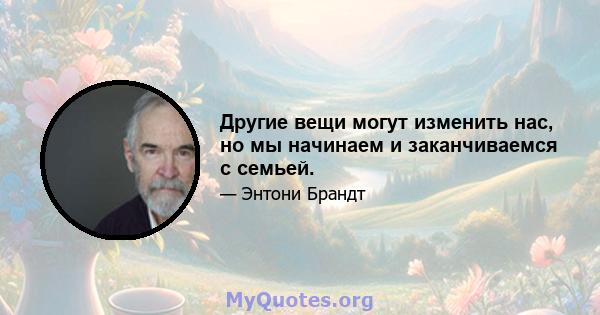 Другие вещи могут изменить нас, но мы начинаем и заканчиваемся с семьей.

— Энтони Брандт

MyQuotes.org